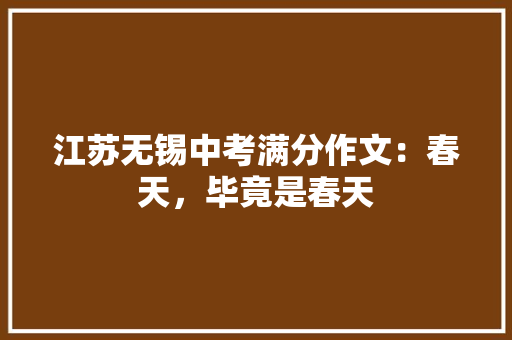 江苏无锡中考满分作文：春天，毕竟是春天